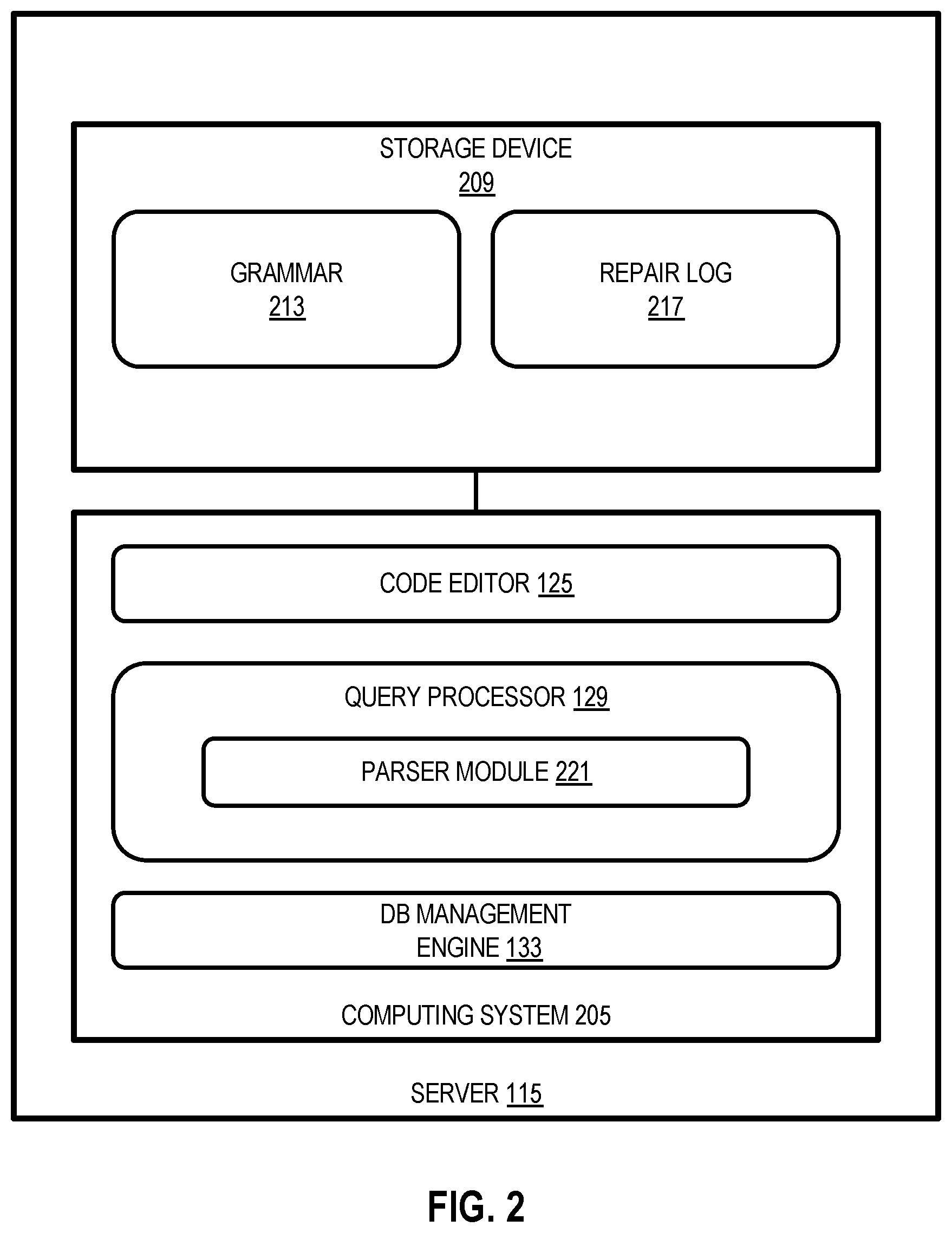 STORAGE DEVICE
209

GRAMMAR
213

REPAIR LOG
217

CODE EDITOR 125

QUERY PROCESSOR 129

PARSER MODULE 221

DB MANAGEMENT
ENGINE 133

COMPUTING SYSTEM 205

SERVER 115

FIG. 2